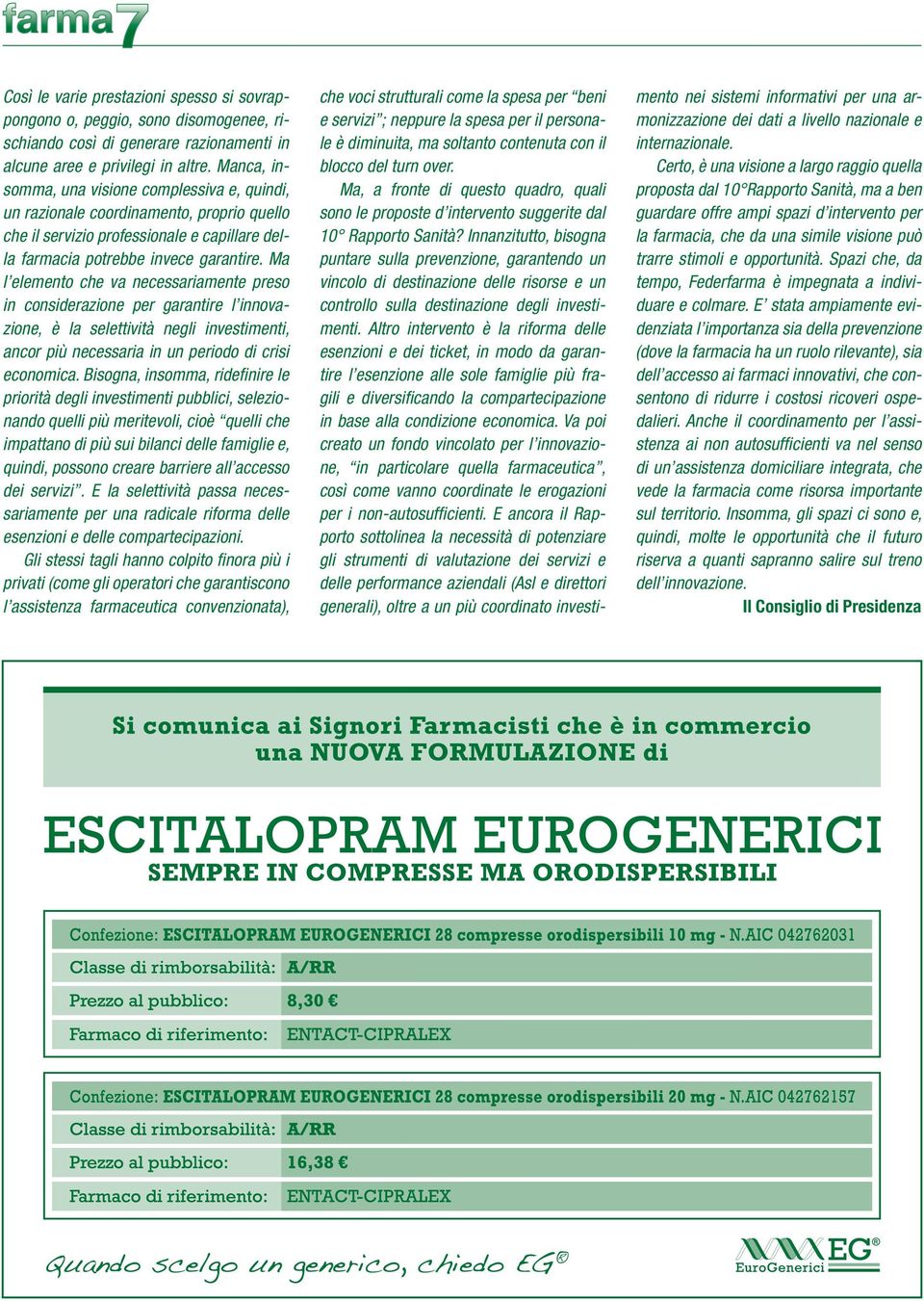 farma7

Così le varie prestazioni spesso si sovrappongono o, peggio, sono disomogenee, rischiando così di generare razionamenti in alcune aree e privilegi in altre. Manca, insomma, una visione complessiva e, quindi, un razionale coordinamento, proprio quello che il servizio professionale e capillare della farmacia potrebbe invece garantire. Ma l'elemento che va necessariamente preso in considerazione per garantire l'innovazione, è la selettività negli investimenti, ancor più necessaria in un periodo di crisi economica. Bisogna, insomma, ridefinire le priorità degli investimenti pubblici, selezionando quelli più meritevoli, cioè "quelli che impattano di più sui bilanci delle famiglie e, quindi, possono creare barriere all'accesso dei servizi". E la selettività passa necessariamente per una radicale riforma delle esenzioni e delle compartecipazioni.

Gli stessi tagli hanno colpito finora più i privati (come gli operatori che garantiscono l'assistenza farmaceutica convenzionata), che voci strutturali come la spesa per "beni e servizi"; neppure la spesa per il personale è diminuita, ma soltanto contenuta con il blocco del turn over.

Ma, a fronte di questo quadro, quali sono le proposte d'intervento suggerite dal 10° Rapporto Sanità? Innanzitutto, bisogna puntare sulla prevenzione, garantendo un vincolo di destinazione delle risorse e un controllo sulla destinazione degli investimenti. Altro intervento è la riforma delle esenzioni e dei ticket, in modo da garantire l'esenzione alle sole famiglie più fragili e diversificando la compartecipazione in base alla condizione economica. Va poi creato un fondo vincolato per l'innovazione, "in particolare quella farmaceutica", così come vanno coordinate le erogazioni per i non-autosufficienti. E ancora il Rapporto sottolinea la necessità di potenziare gli strumenti di valutazione dei servizi e delle performance aziendali (Asl e direttori generali), oltre a un più coordinato investimento nei sistemi informativi per una armonizzazione dei dati a livello nazionale e internazionale.

Certo, è una visione a largo raggio quella proposta dal 10°Rapporto Sanità, ma a ben guardare offre ampi spazi d'intervento per la farmacia, che da una simile visione può trarre stimoli e opportunità. Spazi che, da tempo, Federfarma è impegnata a individuare e colmare. E' stata ampiamente evidenziata l'importanza sia della prevenzione (dove la farmacia ha un ruolo rilevante), sia dell'accesso ai farmaci innovativi, che consentono di ridurre i costosi ricoveri ospedalieri. Anche il coordinamento per l'assistenza ai non autosufficienti va nel senso di un'assistenza domiciliare integrata, che vede la farmacia come risorsa importante sul territorio. Insomma, gli spazi ci sono e, quindi, molte le opportunità che il futuro riserva a quanti sapranno salire sul treno dell'innovazione.

Il Consiglio di Presidenza

Si comunica ai Signori Farmacisti che è in commercio una NUOVA FORMULAZIONE di

ESCITALOPRAM EUROGENERICI
SEMPRE IN COMPRESSE MA ORODISPERSIBILI

Confezione: ESCITALOPRAM EUROGENERICI 28 compresse orodispersibili 10 mg - N.AIC 042762031

| Classe di rimborsabilità: | A/RR |
|---|---|
| Prezzo al pubblico: | 8,30 € |
| Farmaco di riferimento: | ENTACT-CIPRALEX |

Confezione: ESCITALOPRAM EUROGENERICI 28 compresse orodispersibili 20 mg - N.AIC 042762157

| Classe di rimborsabilità: | A/RR |
|---|---|
| Prezzo al pubblico: | 16,38 € |
| Farmaco di riferimento: | ENTACT-CIPRALEX |

Quando scelgo un generico, chiedo EG®

EG® EuroGenerici